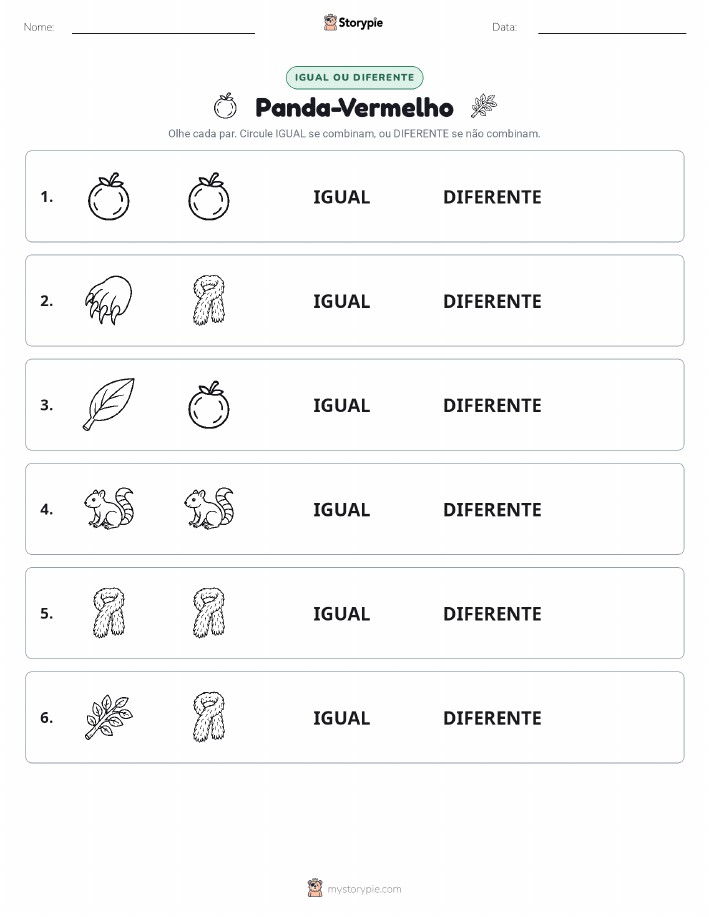 Nome: Storypie Data:

IGUAL OU DIFERENTE

Panda-Vermelho

Olhe cada par. Circule IGUAL se combinam, ou DIFERENTE se não combinam.

1. IGUAL DIFERENTE

2. IGUAL DIFERENTE

3. IGUAL DIFERENTE

4. IGUAL DIFERENTE

5. IGUAL DIFERENTE

6. IGUAL DIFERENTE

mystorypie.com